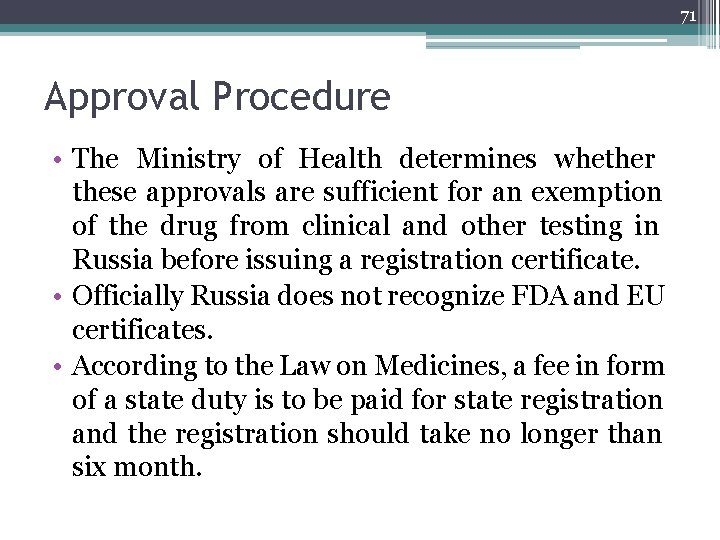 71

Approval Procedure

• The Ministry of Health determines whether these approvals are sufficient for an exemption of the drug from clinical and other testing in Russia before issuing a registration certificate.
• Officially Russia does not recognize FDA and EU certificates.
• According to the Law on Medicines, a fee in form of a state duty is to be paid for state registration and the registration should take no longer than six month.